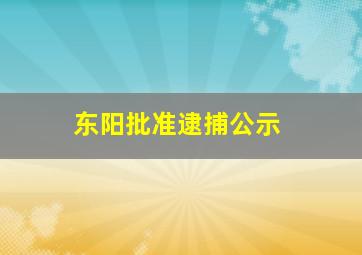 东阳批准逮捕公示